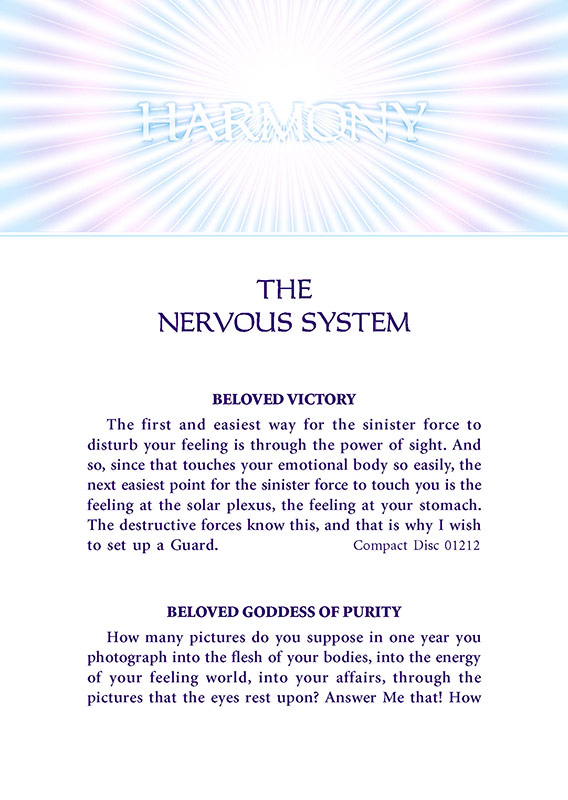 HARMONY

THE
NERVOUS SYSTEM

BELOVED VICTORY

The first and easiest way for the sinister force to disturb your feeling is through the power of sight. And so, since that touches your emotional body so easily, the next easiest point for the sinister force to touch you is the feeling at the solar plexus, the feeling at your stomach. The destructive forces know this, and that is why I wish to set up a Guard. Compact Disc 01212

BELOVED GODDESS OF PURITY

How many pictures do you suppose in one year you photograph into the flesh of your bodies, into the energy of your feeling world, into your affairs, through the pictures that the eyes rest upon? Answer Me that! How